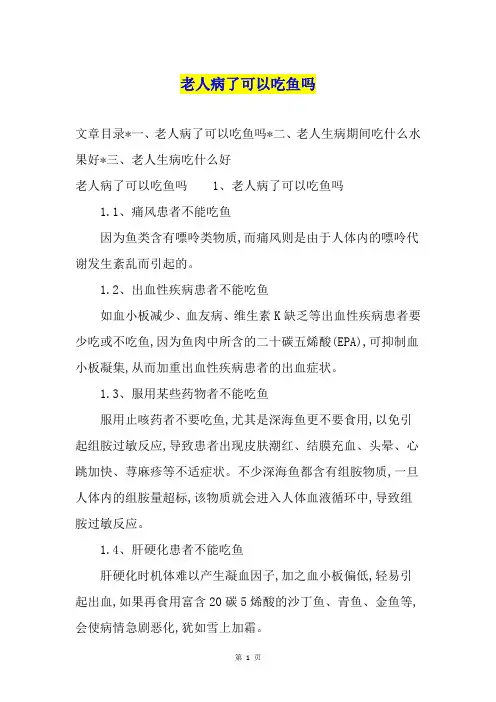 老人病了可以吃鱼吗

文章目录*一、老人病了可以吃鱼吗*二、老人生病期间吃什么水果好*三、老人生病吃什么好

老人病了可以吃鱼吗　　1、老人病了可以吃鱼吗

1.1、痛风患者不能吃鱼

因为鱼类含有嘌呤类物质，而痛风则是由于人体内的嘌呤代谢发生紊乱而引起的。

1.2、出血性疾病患者不能吃鱼

如血小板减少、血友病、维生素K缺乏等出血性疾病患者要少吃或不吃鱼，因为鱼肉中所含的二十碳五烯酸(EPA)，可抑制血小板凝集，从而加重出血性疾病患者的出血症状。

1.3、服用某些药物者不能吃鱼

服用止咳药者不要吃鱼，尤其是深海鱼更不要食用，以免引起组胺过敏反应，导致患者出现皮肤潮红、结膜充血、头晕、心跳加快、荨麻疹等不适症状。不少深海鱼都含有组胺物质，一旦人体内的组胺量超标，该物质就会进入人体血液循环中，导致组胺过敏反应。

1.4、肝硬化患者不能吃鱼

肝硬化时机体难以产生凝血因子，加之血小板偏低，轻易引起出血，如果再食用富含20碳5烯酸的沙丁鱼、青鱼、金鱼等，会使病情急剧恶化，犹如雪上加霜。

第 1 页